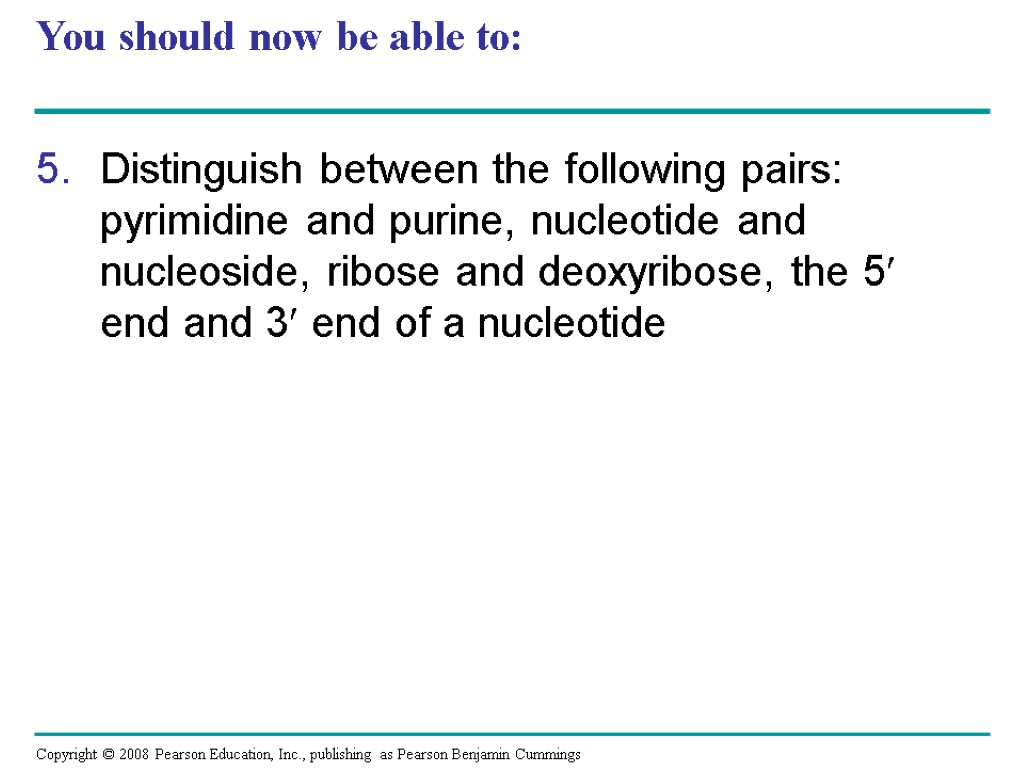 You should now be able to:

5. Distinguish between the following pairs: pyrimidine and purine, nucleotide and nucleoside, ribose and deoxyribose, the 5′ end and 3′ end of a nucleotide

Copyright © 2008 Pearson Education, Inc., publishing as Pearson Benjamin Cummings